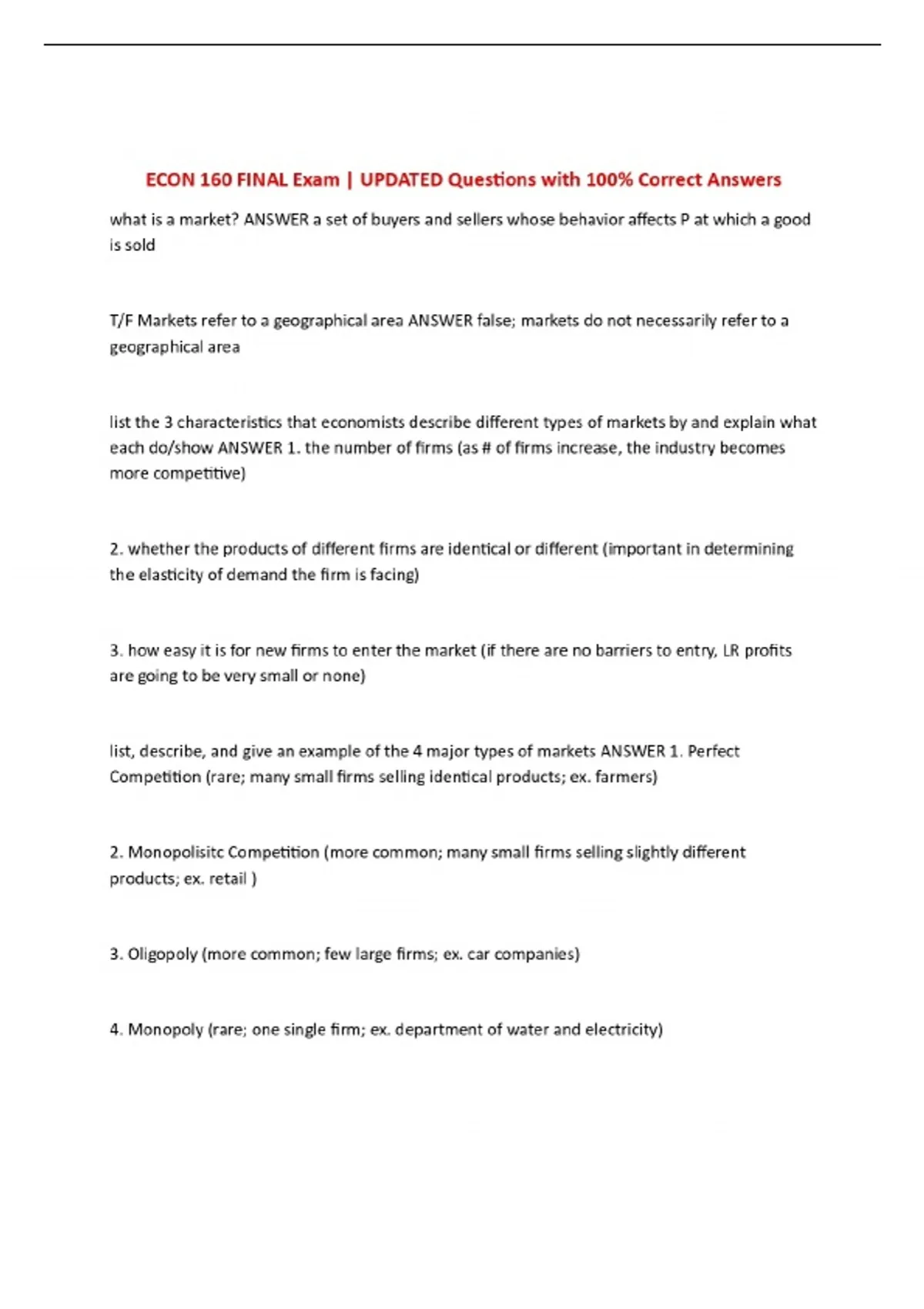 ECON 160 FINAL Exam | UPDATED Questions with 100% Correct Answers

what is a market? ANSWER a set of buyers and sellers whose behavior affects P at which a good is sold

T/F Markets refer to a geographical area ANSWER false; markets do not necessarily refer to a geographical area

list the 3 characteristics that economists describe different types of markets by and explain what each do/show ANSWER 1. the number of firms (as # of firms increase, the industry becomes more competitive)

2. whether the products of different firms are identical or different (important in determining the elasticity of demand the firm is facing)

3. how easy it is for new firms to enter the market (if there are no barriers to entry, LR profits are going to be very small or none)

list, describe, and give an example of the 4 major types of markets ANSWER 1. Perfect Competition (rare; many small firms selling identical products; ex. farmers)

2. Monopolisitc Competition (more common; many small firms selling slightly different products; ex. retail )

3. Oligopoly (more common; few large firms; ex. car companies)

4. Monopoly (rare; one single firm; ex. department of water and electricity)